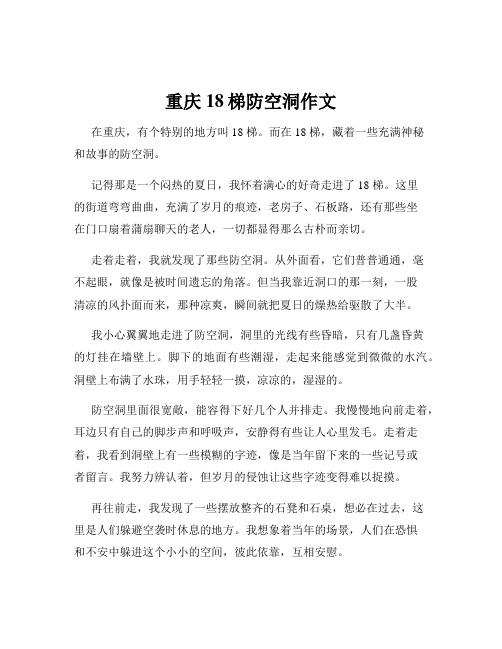 重庆 18 梯防空洞作文

在重庆，有个特别的地方叫 18 梯。而在 18 梯，藏着一些充满神秘和故事的防空洞。

记得那是一个闷热的夏日，我怀着满心的好奇走进了 18 梯。这里的街道弯弯曲曲，充满了岁月的痕迹，老房子、石板路，还有那些坐在门口扇着蒲扇聊天的老人，一切都显得那么古朴而亲切。

走着走着，我就发现了那些防空洞。从外面看，它们普普通通，毫不起眼，就像是被时间遗忘的角落。但当我靠近洞口的那一刻，一股清凉的风扑面而来，那种凉爽，瞬间就把夏日的燥热给驱散了大半。

我小心翼翼地走进了防空洞，洞里的光线有些昏暗，只有几盏昏黄的灯挂在墙壁上。脚下的地面有些潮湿，走起来能感觉到微微的水汽。洞壁上布满了水珠，用手轻轻一摸，凉凉的，湿湿的。

防空洞里面很宽敞，能容得下好几个人并排走。我慢慢地向前走着，耳边只有自己的脚步声和呼吸声，安静得有些让人心里发毛。走着走着，我看到洞壁上有一些模糊的字迹，像是当年留下来的一些记号或者留言。我努力辨认着，但岁月的侵蚀让这些字迹变得难以捉摸。

再往前走，我发现了一些摆放整齐的石凳和石桌，想必在过去，这里是人们躲避空袭时休息的地方。我想象着当年的场景，人们在恐惧和不安中躲进这个小小的空间，彼此依靠，互相安慰。